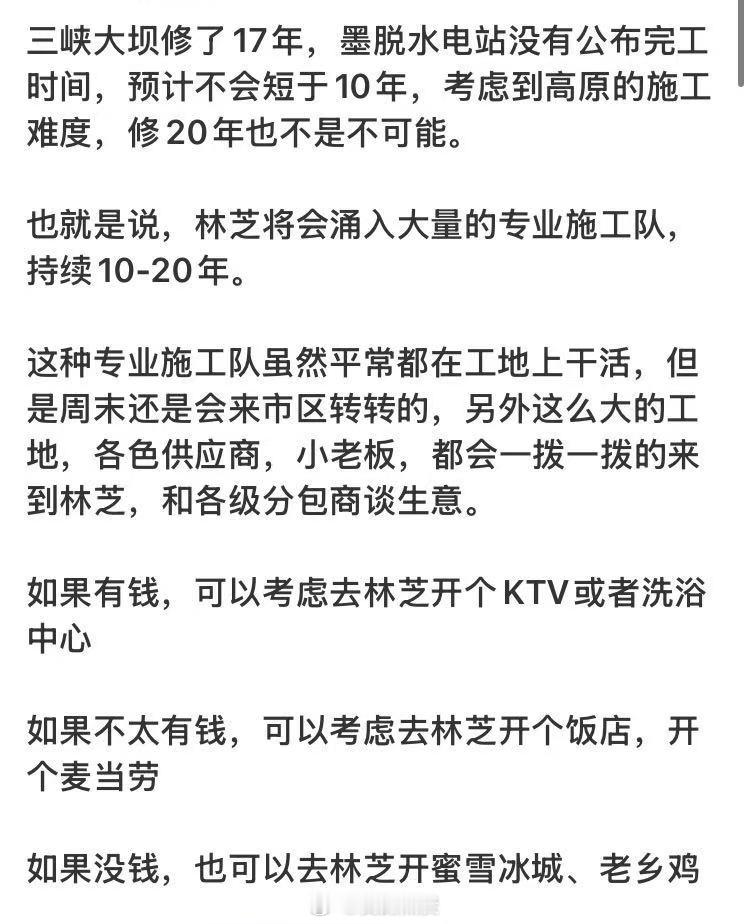 三峡大坝修了17年，墨脱水电站没有公布完工时间，预计不会短于10年，考虑到高原的施工难度，修20年也不是不可能。

也就是说，林芝将会涌入大量的专业施工队，持续10-20年。

这种专业施工队虽然平常都在工地上干活，但是周末还是会来市区转转的，另外这么大的工地，各色供应商，小老板，都会一拨一拨的来到林芝，和各级分包商谈生意。

如果有钱，可以考虑去林芝开个KTV或者洗浴中心

如果不太有钱，可以考虑去林芝开个饭店，开个麦当劳

如果没钱，也可以去林芝开蜜雪冰城、老乡鸡